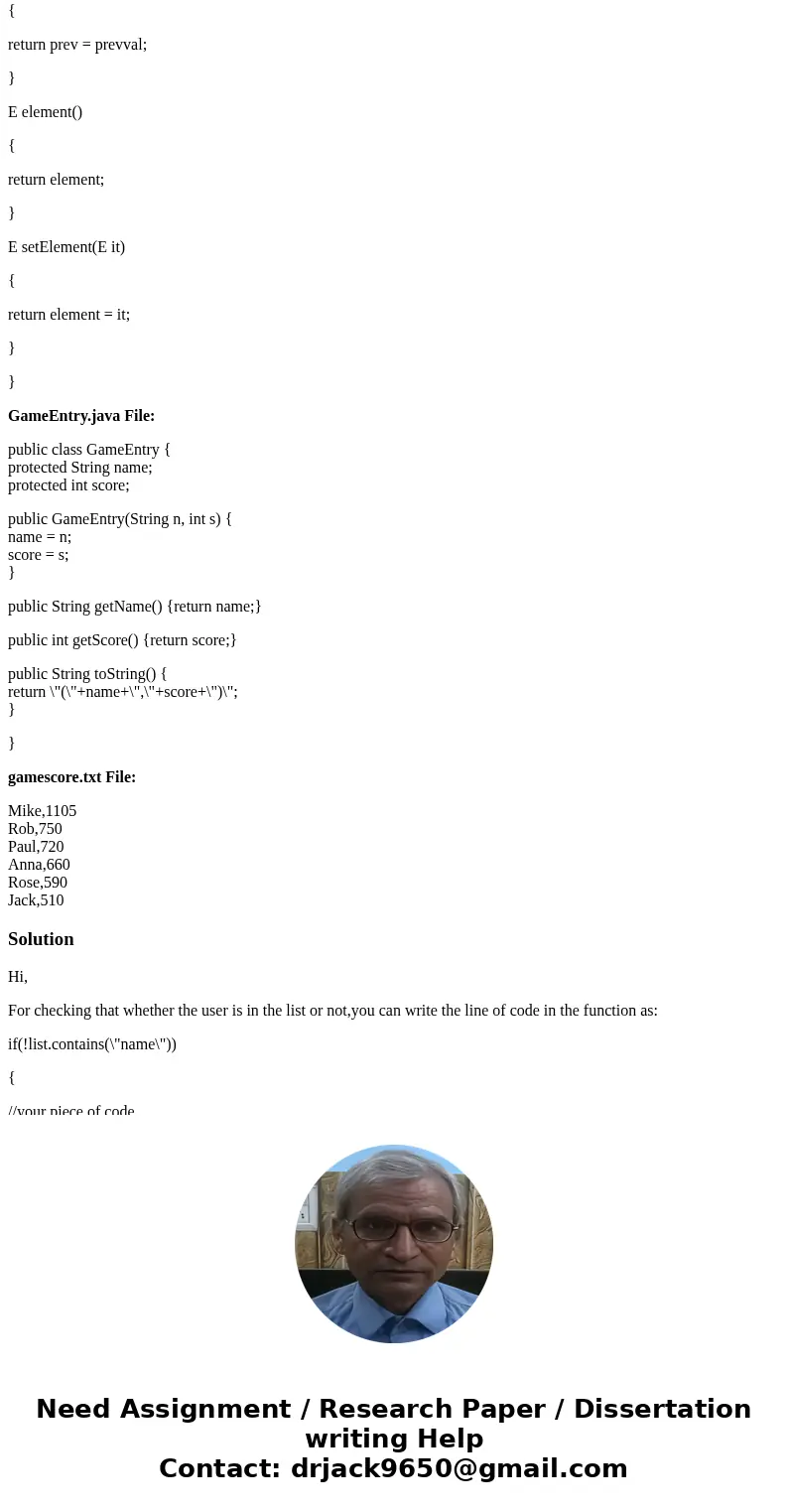 {

return prev = prevval;

}

E element()

{

return element;

}

E setElement(E it)

{

return element = it;

}

}

**GameEntry.java File:**

public class GameEntry {
protected String name;
protected int score;

public GameEntry(String n, int s) {
name = n;
score = s;
}

public String getName() {return name;}

public int getScore() {return score;}

public String toString() {
return \"(\"+name+\",\"+score+\")\";
}

}

**gamescore.txt File:**

Mike,1105
Rob,750
Paul,720
Anna,660
Rose,590
Jack,510

**Solution**

Hi,

For checking that whether the user is in the list or not,you can write the line of code in the function as:

if(!list.contains(\"name\"))

{

//your piece of code

Need Assignment / Research Paper / Dissertation writing Help
Contact: drjack9650@gmail.com